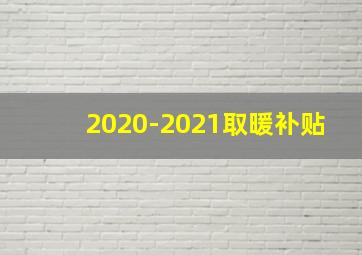 2020-2021取暖补贴